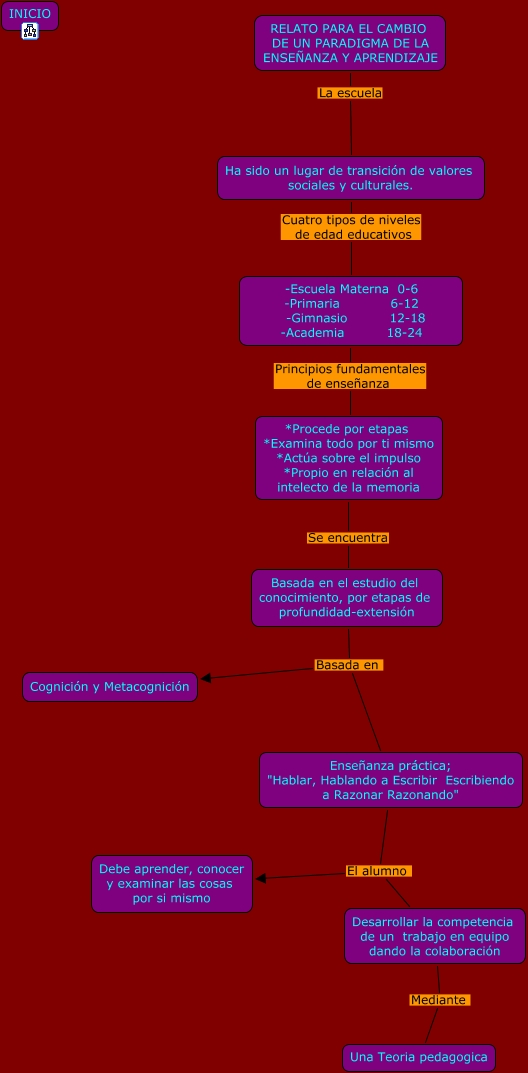 INICIO

RELATO PARA EL CAMBIO DE UN PARADIGMA DE LA ENSEÑANZA Y APRENDIZAJE

La escuela

Ha sido un lugar de transición de valores sociales y culturales.

Cuatro tipos de niveles de edad educativos

-Escuela Materna 0-6
-Primaria 6-12
-Gimnasio 12-18
-Academia 18-24

Principios fundamentales de enseñanza

*Procede por etapas
*Examina todo por ti mismo
*Actúa sobre el impulso
*Propio en relación al intelecto de la memoria

Se encuentra

Basada en el estudio del conocimiento, por etapas de profundidad-extensión

Basada en

Cognición y Metacognición

Enseñanza práctica; "Hablar, Hablando a Escribir Escribiendo a Razonar Razonando"

El alumno

Debe aprender, conocer y examinar las cosas por si mismo

Desarrollar la competencia de un trabajo en equipo dando la colaboración

Mediante

Una Teoria pedagogica